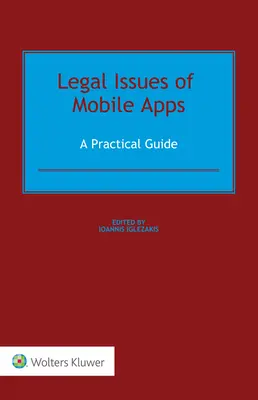 Legal Issues of Mobile Apps

A Practical Guide

EDITED BY
IOANNIS IGLEZAKIS

Wolters Kluwer